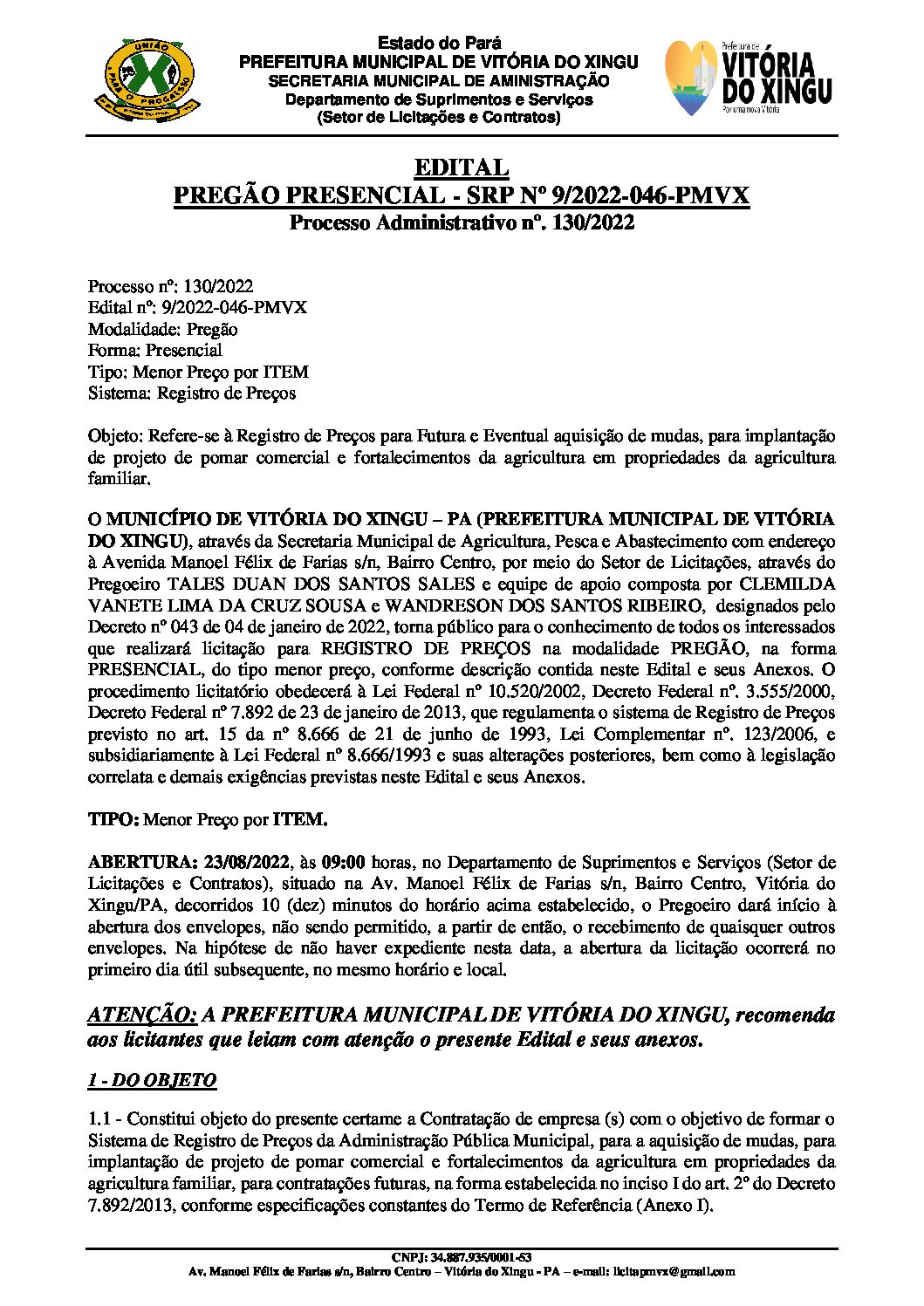 UNIÃO PARA O PROGRESSO

Estado do Pará
PREFEITURA MUNICIPAL DE VITÓRIA DO XINGU
SECRETARIA MUNICIPAL DE AMINISTRAÇÃO
Departamento de Suprimentos e Serviços
(Setor de Licitações e Contratos)

Prefeitura de
VITÓRIA DO XINGU
Por uma nova Vitória

EDITAL
PREGÃO PRESENCIAL - SRP Nº 9/2022-046-PMVX
Processo Administrativo nº. 130/2022

Processo nº: 130/2022
Edital nº: 9/2022-046-PMVX
Modalidade: Pregão
Forma: Presencial
Tipo: Menor Preço por ITEM
Sistema: Registro de Preços

Objeto: Refere-se à Registro de Preços para Futura e Eventual aquisição de mudas, para implantação de projeto de pomar comercial e fortalecimentos da agricultura em propriedades da agricultura familiar.

O MUNICÍPIO DE VITÓRIA DO XINGU – PA (PREFEITURA MUNICIPAL DE VITÓRIA DO XINGU), através da Secretaria Municipal de Agricultura, Pesca e Abastecimento com endereço à Avenida Manoel Félix de Farias s/n, Bairro Centro, por meio do Setor de Licitações, através do Pregoeiro TALES DUAN DOS SANTOS SALES e equipe de apoio composta por CLEMILDA VANETE LIMA DA CRUZ SOUSA e WANDRESON DOS SANTOS RIBEIRO, designados pelo Decreto nº 043 de 04 de janeiro de 2022, torna público para o conhecimento de todos os interessados que realizará licitação para REGISTRO DE PREÇOS na modalidade PREGÃO, na forma PRESENCIAL, do tipo menor preço, conforme descrição contida neste Edital e seus Anexos. O procedimento licitatório obedecerá à Lei Federal nº 10.520/2002, Decreto Federal nº. 3.555/2000, Decreto Federal nº 7.892 de 23 de janeiro de 2013, que regulamenta o sistema de Registro de Preços previsto no art. 15 da nº 8.666 de 21 de junho de 1993, Lei Complementar nº. 123/2006, e subsidiariamente à Lei Federal nº 8.666/1993 e suas alterações posteriores, bem como à legislação correlata e demais exigências previstas neste Edital e seus Anexos.

TIPO: Menor Preço por ITEM.

ABERTURA: 23/08/2022, às 09:00 horas, no Departamento de Suprimentos e Serviços (Setor de Licitações e Contratos), situado na Av. Manoel Félix de Farias s/n, Bairro Centro, Vitória do Xingu/PA, decorridos 10 (dez) minutos do horário acima estabelecido, o Pregoeiro dará início à abertura dos envelopes, não sendo permitido, a partir de então, o recebimento de quaisquer outros envelopes. Na hipótese de não haver expediente nesta data, a abertura da licitação ocorrerá no primeiro dia útil subsequente, no mesmo horário e local.

ATENÇÃO: A PREFEITURA MUNICIPAL DE VITÓRIA DO XINGU, recomenda aos licitantes que leiam com atenção o presente Edital e seus anexos.

1 - DO OBJETO

1.1 - Constitui objeto do presente certame a Contratação de empresa (s) com o objetivo de formar o Sistema de Registro de Preços da Administração Pública Municipal, para a aquisição de mudas, para implantação de projeto de pomar comercial e fortalecimentos da agricultura em propriedades da agricultura familiar, para contratações futuras, na forma estabelecida no inciso I do art. 2º do Decreto 7.892/2013, conforme especificações constantes do Termo de Referência (Anexo I).

CNPJ: 34.887.935/0001-53
Av. Manoel Félix de Farias s/n, Bairro Centro – Vitória do Xingu - PA – e-mail: licitapmvx@gmail.com